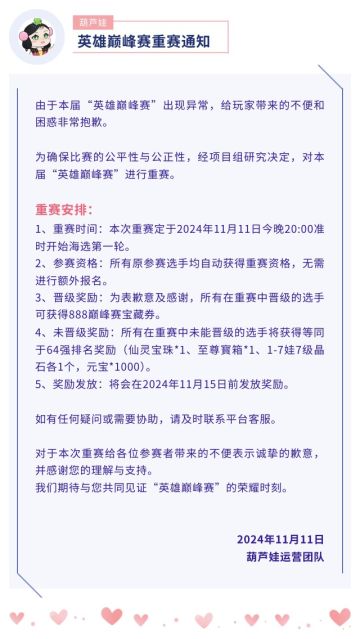 葫芦娃

英雄巅峰赛重赛通知

由于本届“英雄巅峰赛”出现异常，给玩家带来的不便和困惑非常抱歉。

为确保比赛的公平性与公正性，经项目组研究决定，对本届“英雄巅峰赛”进行重赛。

重赛安排：
1、重赛时间：本次重赛定于2024年11月11日今晚20:00准时开始海选第一轮。
2、参赛资格：所有原参赛选手均自动获得重赛资格，无需进行额外报名。
3、晋级奖励：为表歉意及感谢，所有在重赛中晋级的选手可获得888巅峰赛宝藏券。
4、未晋级奖励：所有在重赛中未能晋级的选手将获得等同于64强排名奖励（仙灵宝珠*1、至尊寶箱*1、1-7娃7级晶石各1个，元宝*1000）。
5、奖励发放：将会在2024年11月15日前发放奖励。

如有任何疑问或需要协助，请及时联系平台客服。

对于本次重赛给各位参赛者带来的不便表示诚挚的歉意，并感谢您的理解与支持。
我们期待与您共同见证“英雄巅峰赛”的荣耀时刻。

2024年11月11日
葫芦娃运营团队